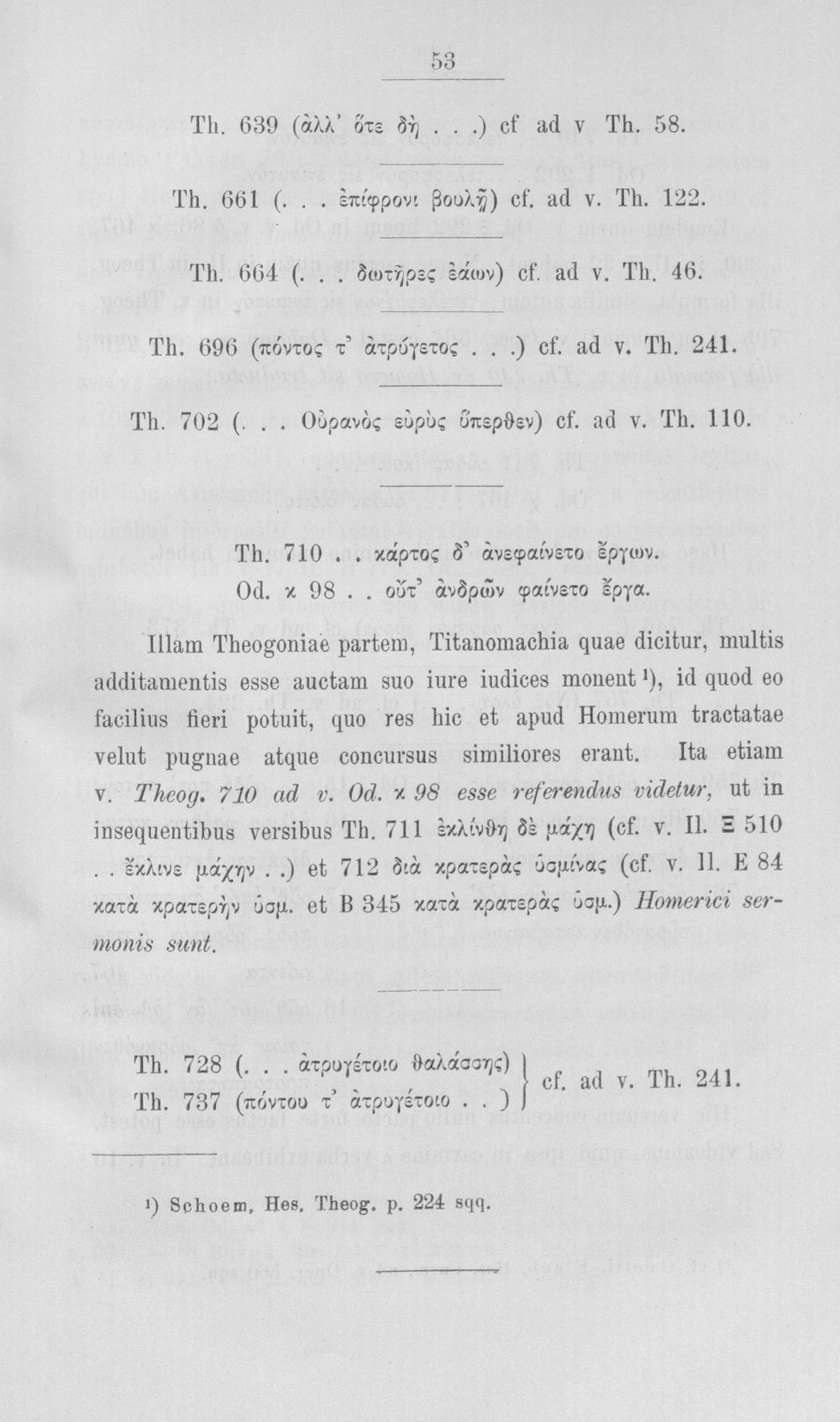 53

Th. 639 (ἀλλ' ὅτε δὴ . . .) cf ad v Th. 58.

Th. 661 (. . . ἐπίφρονι βουλῇ) cf. ad v. Th. 122.

Th. 664 (. . . δωτῆρες ἐάων) cf. ad v. Th. 46.

Th. 696 (πόντος τ' ἀτρύγετος . . .) cf. ad v. Th. 241.

Th. 702 (. . . Οὐρανὸς εὐρὺς ὕπερθεν) cf. ad v. Th. 110.

Th. 710 . . κάρτος δ' ἀνεφαίνετο ἔργων.
Od. κ 98 . . οὔτ' ἀνδρῶν φαίνετο ἔργα.

Illam Theogoniae partem, Titanomachia quae dicitur, multis additamentis esse auctam suo iure iudices monent $^{1}$), id quod eo facilius fieri potuit, quo res hic et apud Homerum tractatae velut pugnae atque concursus similiores erant. Ita etiam v. Theog. 710 ad v. Od. κ 98 esse referendus videtur, ut in insequentibus versibus Th. 711 ἐκλίνθη δὲ μάχη (cf. v. Il. Ξ 510 . . ἔκλινε μάχην . .) et 712 διὰ κρατερὰς ὑσμίνας (cf. v. Il. E 84 κατὰ κρατερὴν ὑσμ. et B 345 κατὰ κρατερὰς ὑσμ.) Homerici sermonis sunt.

Th. 728 (. . . ἀτρυγέτοιο θαλάσσης)
Th. 737 (πόντου τ' ἀτρυγέτοιο . . )
cf. ad v. Th. 241.

$^{1}$) Schoem, Hes. Theog. p. 224 sqq.